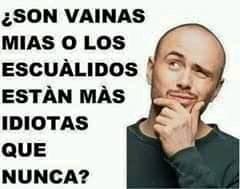 ¿SON VAINAS MIAS O LOS ESCUÀLIDOS ESTÀN MÀS IDIOTAS QUE NUNCA?